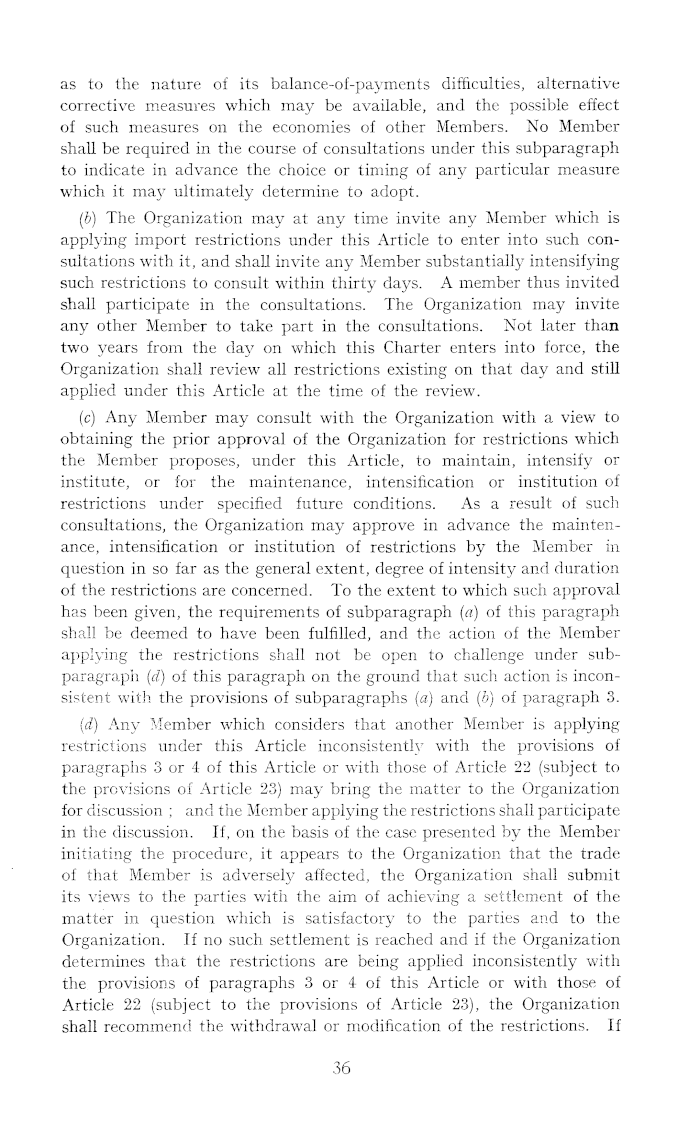 as to the nature of its balance-of-payments difficulties, alternative corrective measures which may be available, and the possible effect of such measures on the economies of other Members. No Member shall be required in the course of consultations under this subparagraph to indicate in advance the choice or timing of any particular measure which it may ultimately determine to adopt.

(b) The Organization may at any time invite any Member which is applying import restrictions under this Article to enter into such consultations with it, and shall invite any Member substantially intensifying such restrictions to consult within thirty days. A member thus invited shall participate in the consultations. The Organization may invite any other Member to take part in the consultations. Not later than two years from the day on which this Charter enters into force, the Organization shall review all restrictions existing on that day and still applied under this Article at the time of the review.

(c) Any Member may consult with the Organization with a view to obtaining the prior approval of the Organization for restrictions which the Member proposes, under this Article, to maintain, intensify or institute, or for the maintenance, intensification or institution of restrictions under specified future conditions. As a result of such consultations, the Organization may approve in advance the maintenance, intensification or institution of restrictions by the Member in question in so far as the general extent, degree of intensity and duration of the restrictions are concerned. To the extent to which such approval has been given, the requirements of subparagraph (a) of this paragraph shall be deemed to have been fulfilled, and the action of the Member applying the restrictions shall not be open to challenge under subparagraph (d) of this paragraph on the ground that such action is inconsistent with the provisions of subparagraphs (a) and (b) of paragraph 3.

(d) Any Member which considers that another Member is applying restrictions under this Article inconsistently with the provisions of paragraphs 3 or 4 of this Article or with those of Article 22 (subject to the provisions of Article 23) may bring the matter to the Organization for discussion ; and the Member applying the restrictions shall participate in the discussion. If, on the basis of the case presented by the Member initiating the procedure, it appears to the Organization that the trade of that Member is adversely affected, the Organization shall submit its views to the parties with the aim of achieving a settlement of the matter in question which is satisfactory to the parties and to the Organization. If no such settlement is reached and if the Organization determines that the restrictions are being applied inconsistently with the provisions of paragraphs 3 or 4 of this Article or with those of Article 22 (subject to the provisions of Article 23), the Organization shall recommend the withdrawal or modification of the restrictions. If

36